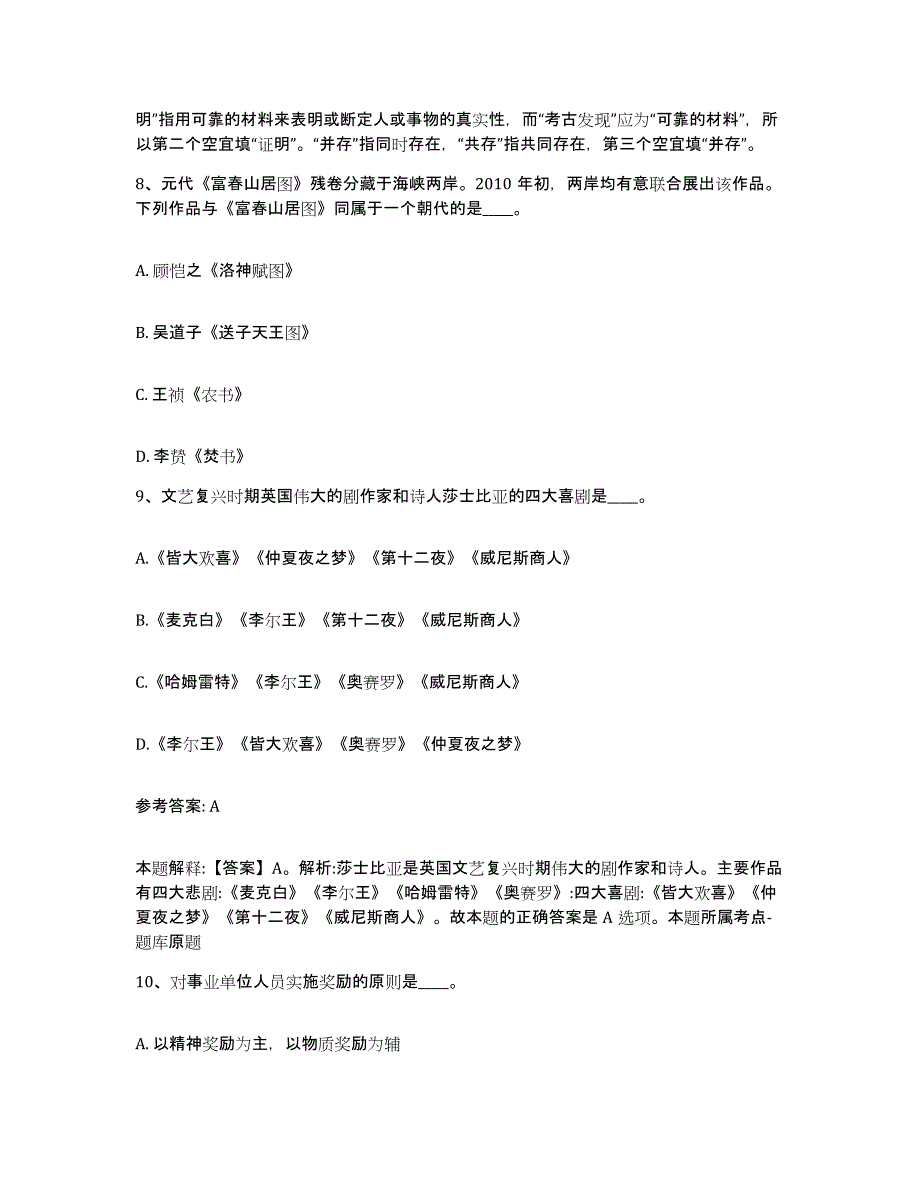 明”指用可靠的材料来表明或断定人或事物的真实性，而“考古发现”应为“可靠的材料”，所以第二个空宜填“证明”。“并存”指同时存在，“共存”指共同存在，第三个空宜填“并存”。

8、元代《富春山居图》残卷分藏于海峡两岸。2010 年初，两岸均有意联合展出该作品。下列作品与《富春山居图》同属于一个朝代的是____。

A. 顾恺之《洛神赋图》

B. 吴道子《送子天王图》

C. 王祯《农书》

D. 李贽《焚书》

9、文艺复兴时期英国伟大的剧作家和诗人莎士比亚的四大喜剧是____。

A.《皆大欢喜》《仲夏夜之梦》《第十二夜》《威尼斯商人》

B.《麦克白》《李尔王》《第十二夜》《威尼斯商人》

C.《哈姆雷特》《李尔王》《奥赛罗》《威尼斯商人》

D.《李尔王》《皆大欢喜》《奥赛罗》《仲夏夜之梦》

参考答案: A

本题解释:【答案】A。解析:莎士比亚是英国文艺复兴时期伟大的剧作家和诗人。主要作品有四大悲剧:《麦克白》《李尔王》《哈姆雷特》《奥赛罗》:四大喜剧:《皆大欢喜》《仲夏夜之梦》《第十二夜》《威尼斯商人》。故本题的正确答案是 A 选项。本题所属考点-题库原题

10、对事业单位人员实施奖励的原则是____。

A. 以精神奖励为主，以物质奖励为辅